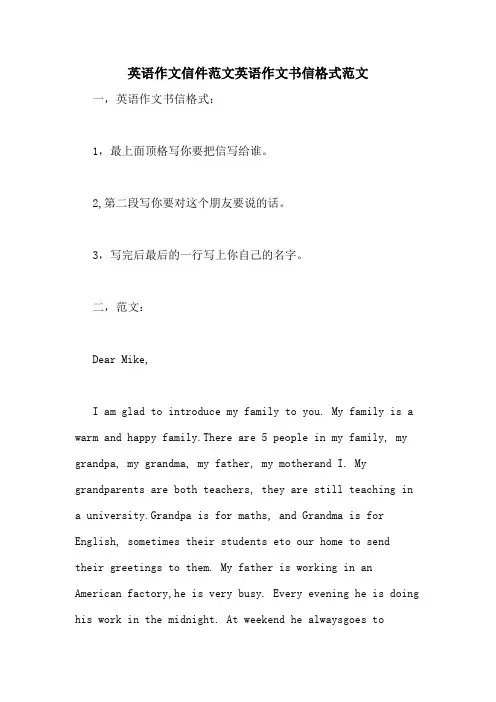 英语作文信件范文英语作文书信格式范文

一，英语作文书信格式：

1，最上面顶格写你要把信写给谁。

2,第二段写你要对这个朋友要说的话。

3，写完后最后的一行写上你自己的名字。

二，范文：

Dear Mike,

I am glad to introduce my family to you. My family is a warm and happy family.There are 5 people in my family, my grandpa, my grandma, my father, my motherand I. My grandparents are both teachers, they are still teaching in a university.Grandpa is for maths, and Grandma is for English, sometimes their students eto our home to send their greetings to them. My father is working in an American factory,he is very busy. Every evening he is doing his work in the midnight. At weekend he alwaysgoes to